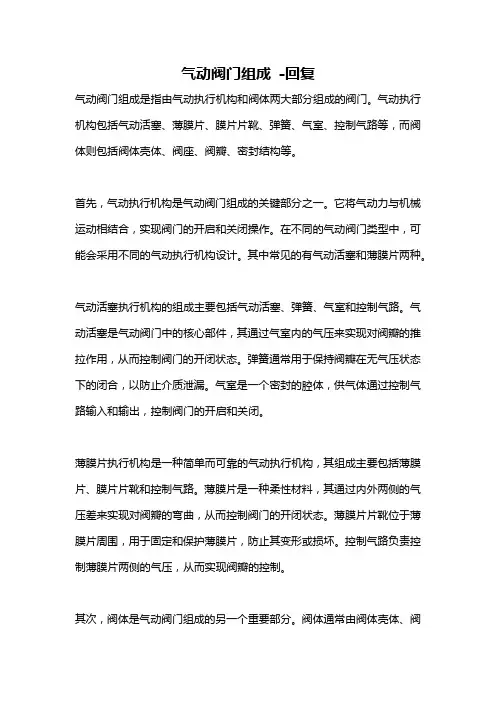 气动阀门组成 -回复

气动阀门组成是指由气动执行机构和阀体两大部分组成的阀门。气动执行机构包括气动活塞、薄膜片、膜片片靴、弹簧、气室、控制气路等，而阀体则包括阀体壳体、阀座、阀瓣、密封结构等。

首先，气动执行机构是气动阀门组成的关键部分之一。它将气动力与机械运动相结合，实现阀门的开启和关闭操作。在不同的气动阀门类型中，可能会采用不同的气动执行机构设计。其中常见的有气动活塞和薄膜片两种。

气动活塞执行机构的组成主要包括气动活塞、弹簧、气室和控制气路。气动活塞是气动阀门中的核心部件，其通过气室内的气压来实现对阀瓣的推拉作用，从而控制阀门的开闭状态。弹簧通常用于保持阀瓣在无气压状态下的闭合，以防止介质泄漏。气室是一个密封的腔体，供气体通过控制气路输入和输出，控制阀门的开启和关闭。

薄膜片执行机构是一种简单而可靠的气动执行机构，其组成主要包括薄膜片、膜片片靴和控制气路。薄膜片是一种柔性材料，其通过内外两侧的气压差来实现对阀瓣的弯曲，从而控制阀门的开闭状态。薄膜片片靴位于薄膜片周围，用于固定和保护薄膜片，防止其变形或损坏。控制气路负责控制薄膜片两侧的气压，从而实现阀瓣的控制。

其次，阀体是气动阀门组成的另一个重要部分。阀体通常由阀体壳体、阀